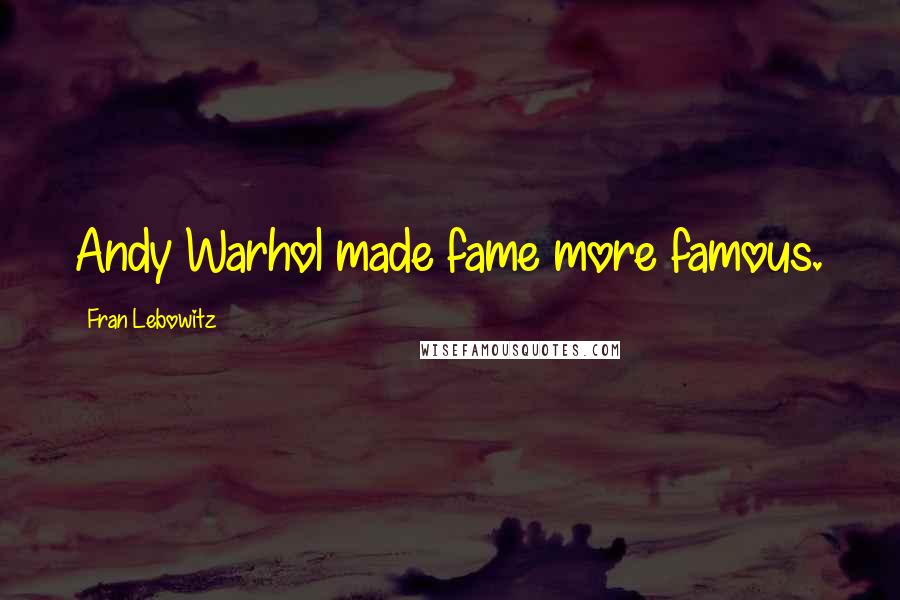 Andy Warhol made fame more famous.

Fran Lebowitz

WISEFAMOUSQUOTES.COM